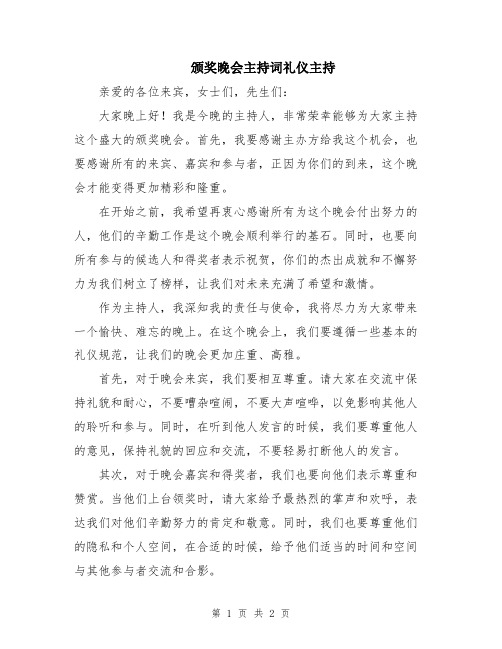 颁奖晚会主持词礼仪主持

亲爱的各位来宾，女士们，先生们：

大家晚上好！我是今晚的主持人，非常荣幸能够为大家主持这个盛大的颁奖晚会。首先，我要感谢主办方给我这个机会，也要感谢所有的来宾、嘉宾和参与者，正因为你们的到来，这个晚会才能变得更加精彩和隆重。

在开始之前，我希望再衷心感谢所有为这个晚会付出努力的人，他们的辛勤工作是这个晚会顺利举行的基石。同时，也要向所有参与的候选人和得奖者表示祝贺，你们的杰出成就和不懈努力为我们树立了榜样，让我们对未来充满了希望和激情。

作为主持人，我深知我的责任与使命，我将尽力为大家带来一个愉快、难忘的晚上。在这个晚会上，我们要遵循一些基本的礼仪规范，让我们的晚会更加庄重、高雅。

首先，对于晚会来宾，我们要相互尊重。请大家在交流中保持礼貌和耐心，不要嘈杂喧闹，不要大声喧哗，以免影响其他人的聆听和参与。同时，在听到他人发言的时候，我们要尊重他人的意见，保持礼貌的回应和交流，不要轻易打断他人的发言。

其次，对于晚会嘉宾和得奖者，我们也要向他们表示尊重和赞赏。当他们上台领奖时，请大家给予最热烈的掌声和欢呼，表达我们对他们辛勤努力的肯定和敬意。同时，我们也要尊重他们的隐私和个人空间，在合适的时候，给予他们适当的时间和空间与其他参与者交流和合影。

第 1 页 共 2 页